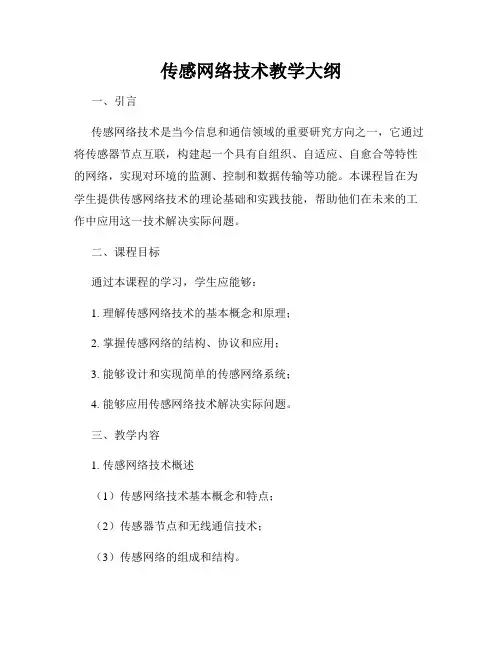 传感网络技术教学大纲

一、引言

传感网络技术是当今信息和通信领域的重要研究方向之一，它通过将传感器节点互联，构建起一个具有自组织、自适应、自愈合等特性的网络，实现对环境的监测、控制和数据传输等功能。本课程旨在为学生提供传感网络技术的理论基础和实践技能，帮助他们在未来的工作中应用这一技术解决实际问题。

二、课程目标

通过本课程的学习，学生应能够：

1. 理解传感网络技术的基本概念和原理；

2. 掌握传感网络的结构、协议和应用；

3. 能够设计和实现简单的传感网络系统；

4. 能够应用传感网络技术解决实际问题。

三、教学内容

1. 传感网络技术概述

（1）传感网络技术基本概念和特点；

（2）传感器节点和无线通信技术；

（3）传感网络的组成和结构。